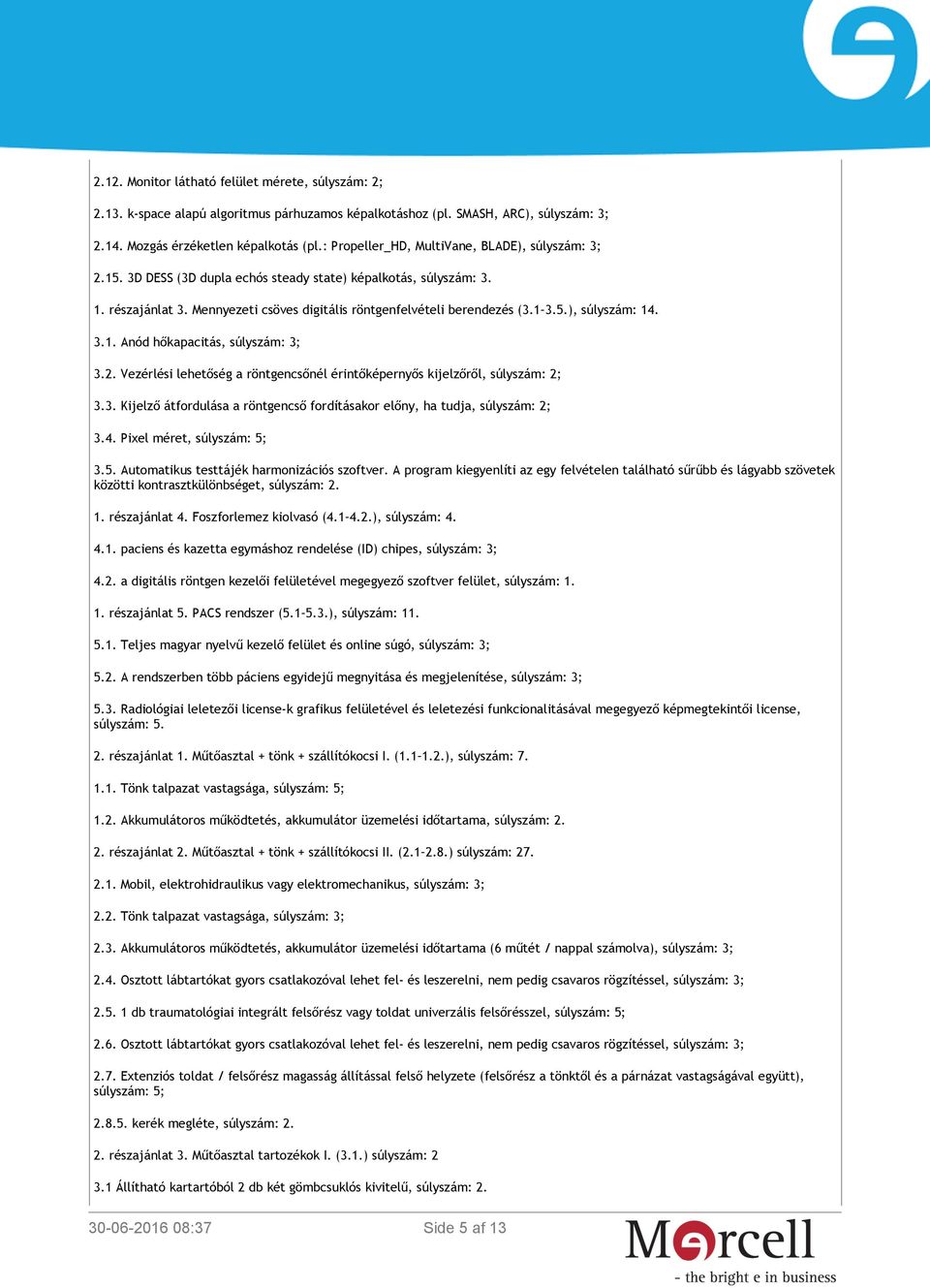 2.12. Monitor látható felület mérete, súlyszám: 2;

2.13. k-space alapú algoritmus párhuzamos képalkotáshoz (pl. SMASH, ARC), súlyszám: 3;

2.14. Mozgás érzéketlen képalkotás (pl.: Propeller_HD, MultiVane, BLADE), súlyszám: 3;

2.15. 3D DESS (3D dupla echós steady state) képalkotás, súlyszám: 3.

1. részajánlat 3. Mennyezeti csöves digitális röntgenfelvételi berendezés (3.1-3.5.), súlyszám: 14.

3.1. Anód hőkapacitás, súlyszám: 3;

3.2. Vezérlési lehetőség a röntgencsőnél érintőképernyős kijelzőről, súlyszám: 2;

3.3. Kijelző átfordulása a röntgencső fordításakor előny, ha tudja, súlyszám: 2;

3.4. Pixel méret, súlyszám: 5;

3.5. Automatikus testtájék harmonizációs szoftver. A program kiegyenlíti az egy felvételen található sűrűbb és lágyabb szövetek közötti kontrasztkülönbséget, súlyszám: 2.

1. részajánlat 4. Foszforlemez kiolvasó (4.1-4.2.), súlyszám: 4.

4.1. paciens és kazetta egymáshoz rendelése (ID) chipes, súlyszám: 3;

4.2. a digitális röntgen kezelői felületével megegyező szoftver felület, súlyszám: 1.

1. részajánlat 5. PACS rendszer (5.1-5.3.), súlyszám: 11.

5.1. Teljes magyar nyelvű kezelő felület és online súgó, súlyszám: 3;

5.2. A rendszerben több páciens egyidejű megnyitása és megjelenítése, súlyszám: 3;

5.3. Radiológiai leletezői license-k grafikus felületével és leletezési funkcionalitásával megegyező képmegtekintői license, súlyszám: 5.

2. részajánlat 1. Műtőasztal + tönk + szállítókocsi I. (1.1-1.2.), súlyszám: 7.

1.1. Tönk talpazat vastagsága, súlyszám: 5;

1.2. Akkumulátoros működtetés, akkumulátor üzemelési időtartama, súlyszám: 2.

2. részajánlat 2. Műtőasztal + tönk + szállítókocsi II. (2.1-2.8.) súlyszám: 27.

2.1. Mobil, elektrohidraulikus vagy elektromechanikus, súlyszám: 3;

2.2. Tönk talpazat vastagsága, súlyszám: 3;

2.3. Akkumulátoros működtetés, akkumulátor üzemelési időtartama (6 műtét / nappal számolva), súlyszám: 3;

2.4. Osztott lábtartókat gyors csatlakozóval lehet fel- és leszerelni, nem pedig csavaros rögzítéssel, súlyszám: 3;

2.5. 1 db traumatológiai integrált felsőrész vagy toldat univerzális felsőrésszel, súlyszám: 5;

2.6. Osztott lábtartókat gyors csatlakozóval lehet fel- és leszerelni, nem pedig csavaros rögzítéssel, súlyszám: 3;

2.7. Extenziós toldat / felsőrész magasság állítással felső helyzete (felsőrész a tönktől és a párnázat vastagságával együtt), súlyszám: 5;

2.8.5. kerék megléte, súlyszám: 2.

2. részajánlat 3. Műtőasztal tartozékok I. (3.1.) súlyszám: 2

3.1 Állítható kartartóból 2 db két gömbcsuklós kivitelű, súlyszám: 2.

30-06-2016 08:37

Side 5 af 13

Mercell
- the bright e in business